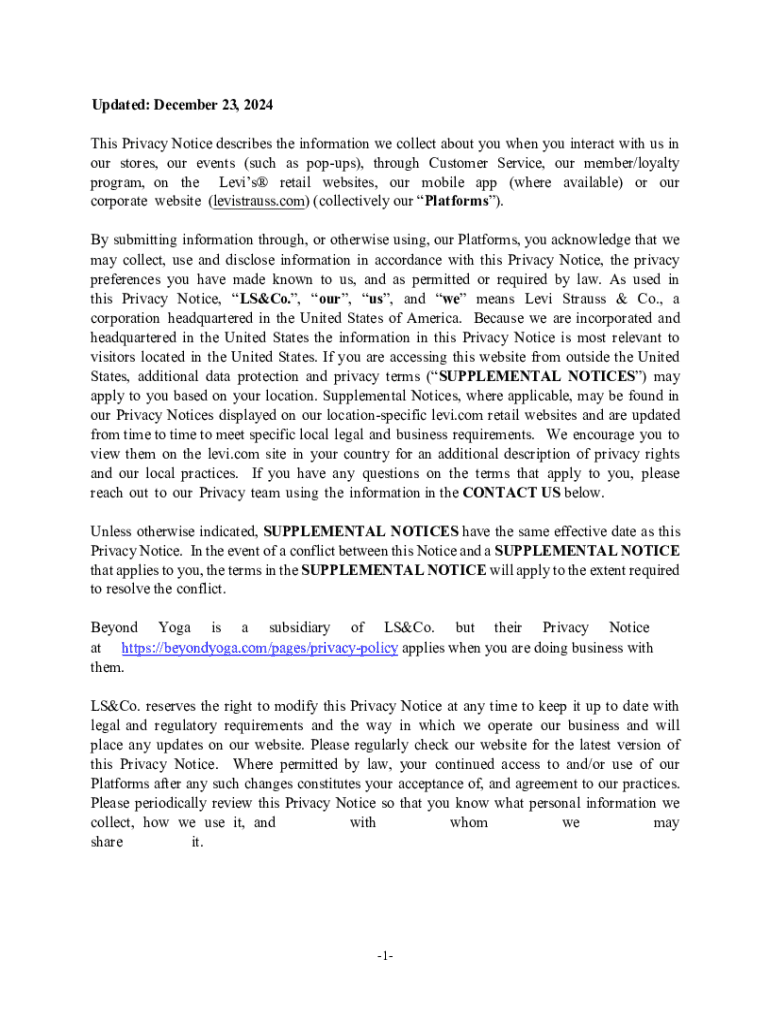 Updated: December 23, 2024

This Privacy Notice describes the information we collect about you when you interact with us in our stores, our events (such as pop-ups), through Customer Service, our member/loyalty program, on the Levi's® retail websites, our mobile app (where available) or our corporate website (levistrauss.com) (collectively our "Platforms").

By submitting information through, or otherwise using, our Platforms, you acknowledge that we may collect, use and disclose information in accordance with this Privacy Notice, the privacy preferences you have made known to us, and as permitted or required by law. As used in this Privacy Notice, "LS&Co.", "our", "us", and "we" means Levi Strauss & Co., a corporation headquartered in the United States of America. Because we are incorporated and headquartered in the United States the information in this Privacy Notice is most relevant to visitors located in the United States. If you are accessing this website from outside the United States, additional data protection and privacy terms ("SUPPLEMENTAL NOTICES") may apply to you based on your location. Supplemental Notices, where applicable, may be found in our Privacy Notices displayed on our location-specific levi.com retail websites and are updated from time to time to meet specific local legal and business requirements. We encourage you to view them on the levi.com site in your country for an additional description of privacy rights and our local practices. If you have any questions on the terms that apply to you, please reach out to our Privacy team using the information in the CONTACT US below.

Unless otherwise indicated, SUPPLEMENTAL NOTICES have the same effective date as this Privacy Notice. In the event of a conflict between this Notice and a SUPPLEMENTAL NOTICE that applies to you, the terms in the SUPPLEMENTAL NOTICE will apply to the extent required to resolve the conflict.

Beyond Yoga is a subsidiary of LS&Co. but their Privacy Notice at https://beyondyoga.com/pages/privacy-policy applies when you are doing business with them.

LS&Co. reserves the right to modify this Privacy Notice at any time to keep it up to date with legal and regulatory requirements and the way in which we operate our business and will place any updates on our website. Please regularly check our website for the latest version of this Privacy Notice. Where permitted by law, your continued access to and/or use of our Platforms after any such changes constitutes your acceptance of, and agreement to our practices. Please periodically review this Privacy Notice so that you know what personal information we collect, how we use it, and with whom we may share it.

-1-